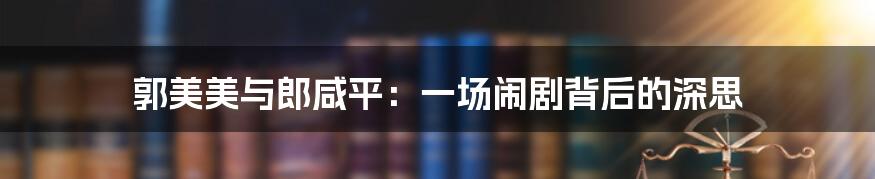 郭美美与郎咸平：一场闹剧背后的深思